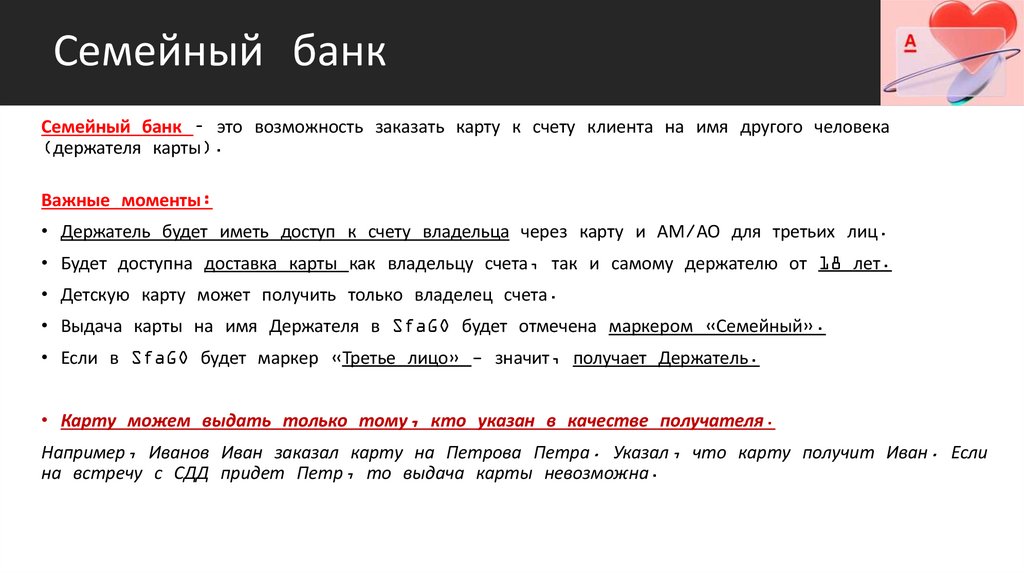 Семейный банк

А

Семейный банк – это возможность заказать карту к счету клиента на имя другого человека (держателя карты).

Важные моменты:

• Держатель будет иметь доступ к счету владельца через карту и АМ/АО для третьих лиц.

• Будет доступна доставка карты как владельцу счета, так и самому держателю от 18 лет.

• Детскую карту может получить только владелец счета.

• Выдача карты на имя Держателя в SfaGO будет отмечена маркером «Семейный».

• Если в SfaGO будет маркер «Третье лицо» – значит, получает Держатель.

• Карту можем выдать только тому, кто указан в качестве получателя.

Например, Иванов Иван заказал карту на Петрова Петра. Указал, что карту получит Иван. Если на встречу с СДД придет Петр, то выдача карты невозможна.